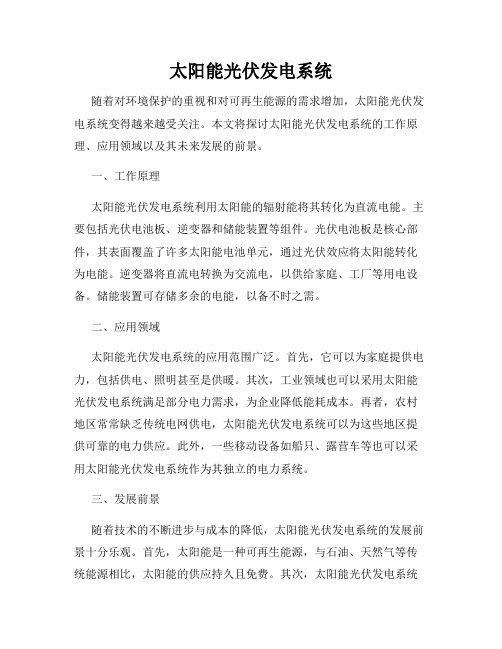 太阳能光伏发电系统

随着对环境保护的重视和对可再生能源的需求增加，太阳能光伏发电系统变得越来越受关注。本文将探讨太阳能光伏发电系统的工作原理、应用领域以及其未来发展的前景。

一、工作原理

太阳能光伏发电系统利用太阳能的辐射能将其转化为直流电能。主要包括光伏电池板、逆变器和储能装置等组件。光伏电池板是核心部件，其表面覆盖了许多太阳能电池单元，通过光伏效应将太阳能转化为电能。逆变器将直流电转换为交流电，以供给家庭、工厂等用电设备。储能装置可存储多余的电能，以备不时之需。

二、应用领域

太阳能光伏发电系统的应用范围广泛。首先，它可以为家庭提供电力，包括供电、照明甚至是供暖。其次，工业领域也可以采用太阳能光伏发电系统满足部分电力需求，为企业降低能耗成本。再者，农村地区常常缺乏传统电网供电，太阳能光伏发电系统可以为这些地区提供可靠的电力供应。此外，一些移动设备如船只、露营车等也可以采用太阳能光伏发电系统作为其独立的电力系统。

三、发展前景

随着技术的不断进步与成本的降低，太阳能光伏发电系统的发展前景十分乐观。首先，太阳能是一种可再生能源，与石油、天然气等传统能源相比，太阳能的供应持久且免费。其次，太阳能光伏发电系统